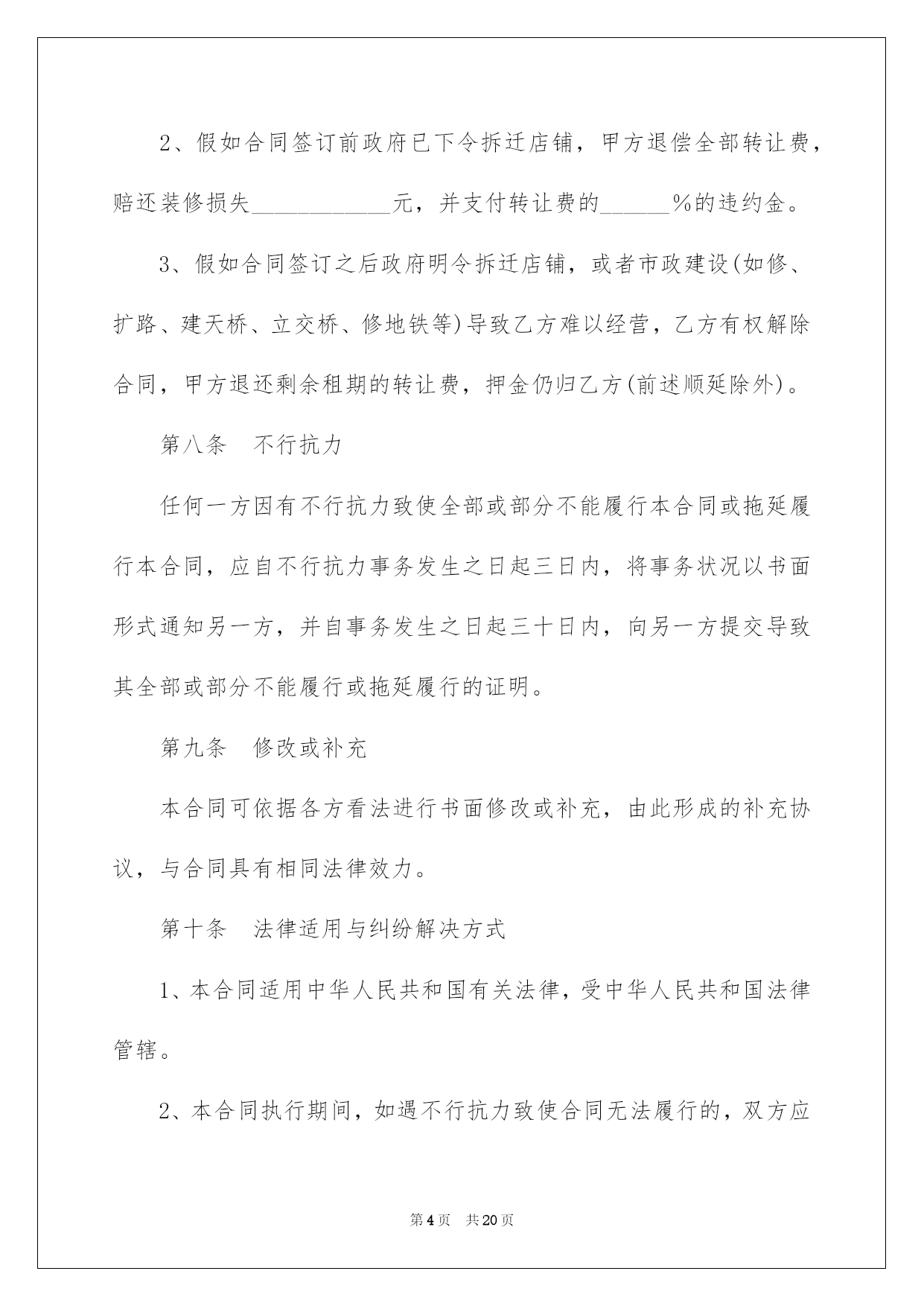 2、假如合同签订前政府已下令拆迁店铺，甲方退偿全部转让费，赔还装修损失____________元，并支付转让费的______%的违约金。

3、假如合同签订之后政府明令拆迁店铺，或者市政建设(如修、扩路、建天桥、立交桥、修地铁等)导致乙方难以经营，乙方有权解除合同，甲方退还剩余租期的转让费，押金仍归乙方(前述顺延除外)。

第八条 不行抗力

任何一方因有不行抗力致使全部或部分不能履行本合同或拖延履行本合同，应自不行抗力事务发生之日起三日内，将事务状况以书面形式通知另一方，并自事务发生之日起三十日内，向另一方提交导致其全部或部分不能履行或拖延履行的证明。

第九条 修改或补充

本合同可依据各方看法进行书面修改或补充，由此形成的补充协议，与合同具有相同法律效力。

第十条 法律适用与纠纷解决方式

1、本合同适用中华人民共和国有关法律，受中华人民共和国法律管辖。

2、本合同执行期间，如遇不行抗力致使合同无法履行的，双方应

第4页 共20页